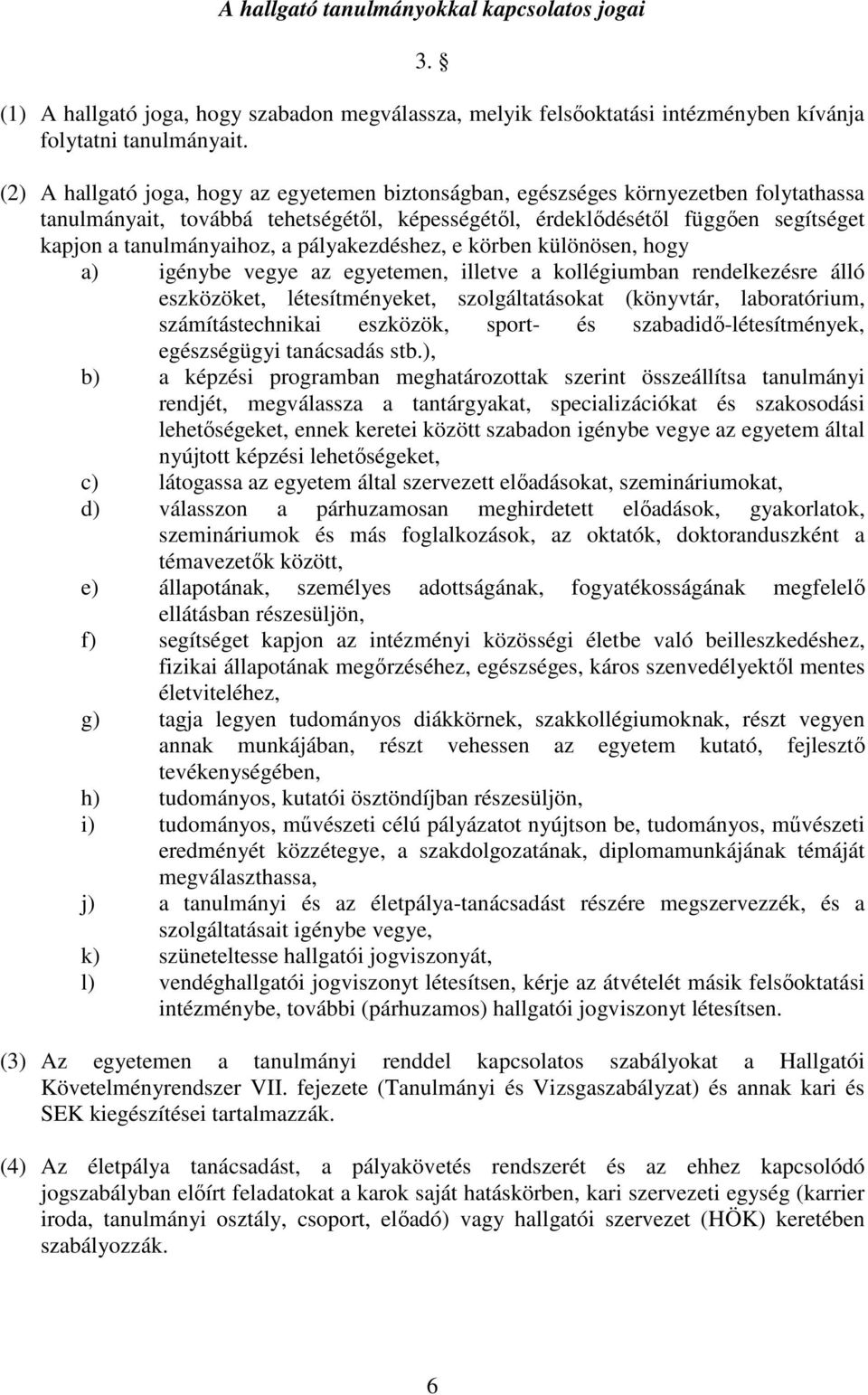 A hallgató tanulmányokkal kapcsolatos jogai

3. §

(1) A hallgató joga, hogy szabadon megválassza, melyik felsőoktatási intézményben kívánja folytatni tanulmányait.

(2) A hallgató joga, hogy az egyetemen biztonságban, egészséges környezetben folytathassa tanulmányait, továbbá tehetségétől, képességétől, érdeklődésétől függően segítséget kapjon a tanulmányaihoz, a pályakezdéshez, e körben különösen, hogy

a) igénybe vegye az egyetemen, illetve a kollégiumban rendelkezésre álló eszközöket, létesítményeket, szolgáltatásokat (könyvtár, laboratórium, számítástechnikai eszközök, sport- és szabadidő-létesítmények, egészségügyi tanácsadás stb.),

b) a képzési programban meghatározottak szerint összeállítsa tanulmányi rendjét, megválassza a tantárgyakat, specializációkat és szakosodási lehetőségeket, ennek keretei között szabadon igénybe vegye az egyetem által nyújtott képzési lehetőségeket,

c) látogassa az egyetem által szervezett előadásokat, szemináriumokat,

d) válasszon a párhuzamosan meghirdetett előadások, gyakorlatok, szemináriumok és más foglalkozások, az oktatók, doktoranduszként a témavezetők között,

e) állapotának, személyes adottságának, fogyatékosságának megfelelő ellátásban részesüljön,

f) segítséget kapjon az intézményi közösségi életbe való beilleszkedéshez, fizikai állapotának megőrzéséhez, egészséges, káros szenvedélyektől mentes életviteléhez,

g) tagja legyen tudományos diákkörnek, szakkollégiumoknak, részt vegyen annak munkájában, részt vehessen az egyetem kutató, fejlesztő tevékenységében,

h) tudományos, kutatói ösztöndíjban részesüljön,

i) tudományos, művészeti célú pályázatot nyújtson be, tudományos, művészeti eredményét közzétegye, a szakdolgozatának, diplomamunkájának témáját megválaszthassa,

j) a tanulmányi és az életpálya-tanácsadást részére megszervezzék, és a szolgáltatásait igénybe vegye,

k) szüneteltesse hallgatói jogviszonyát,

l) vendéghallgatói jogviszonyt létesítsen, kérje az átvételét másik felsőoktatási intézménybe, további (párhuzamos) hallgatói jogviszonyt létesítsen.

(3) Az egyetemen a tanulmányi renddel kapcsolatos szabályokat a Hallgatói Követelményrendszer VII. fejezete (Tanulmányi és Vizsgaszabályzat) és annak kari és SEK kiegészítései tartalmazzák.

(4) Az életpálya tanácsadást, a pályakövetés rendszerét és az ehhez kapcsolódó jogszabályban előírt feladatokat a karok saját hatáskörben, kari szervezeti egység (karrier iroda, tanulmányi osztály, csoport, előadó) vagy hallgatói szervezet (HÖK) keretében szabályozzák.

6